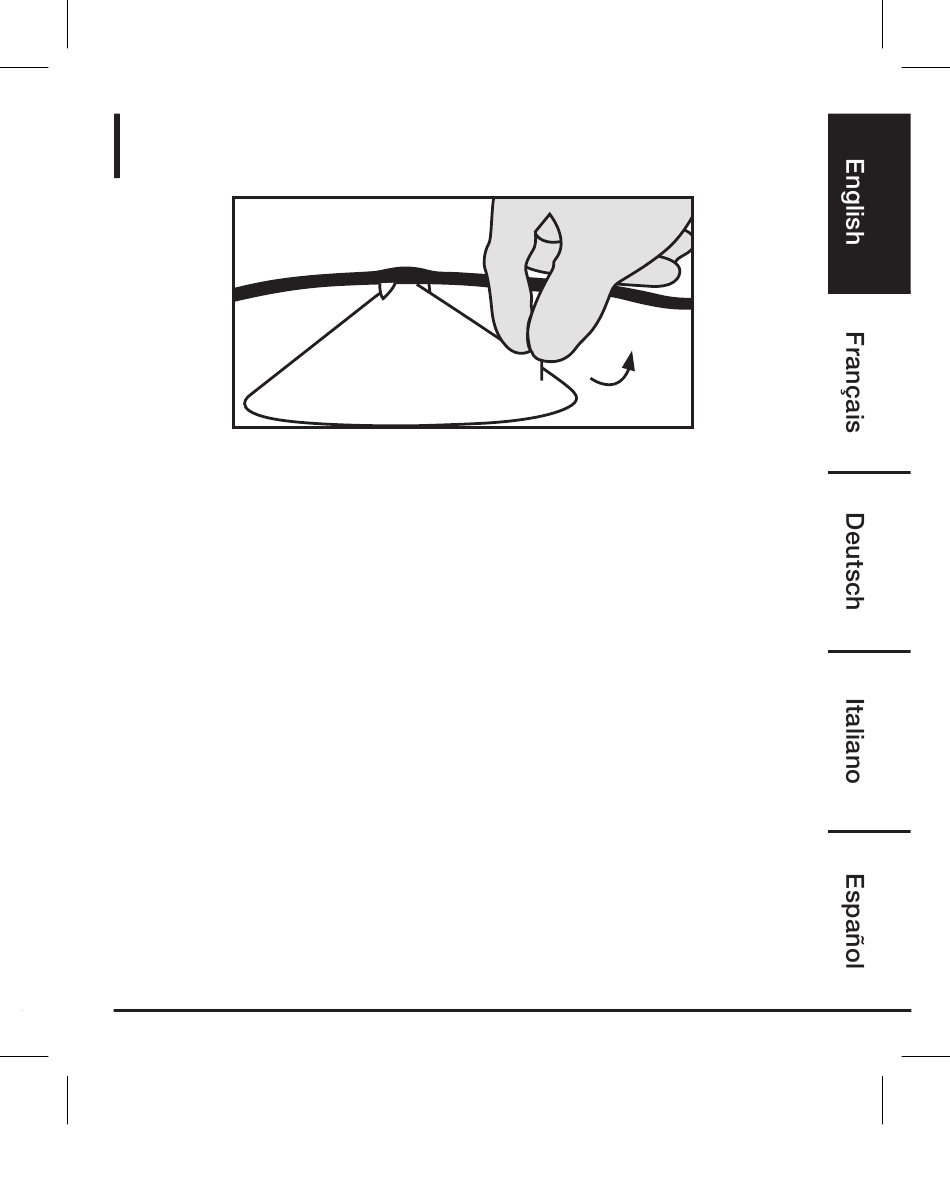 English

Français

Deutsch

Italiano

Español